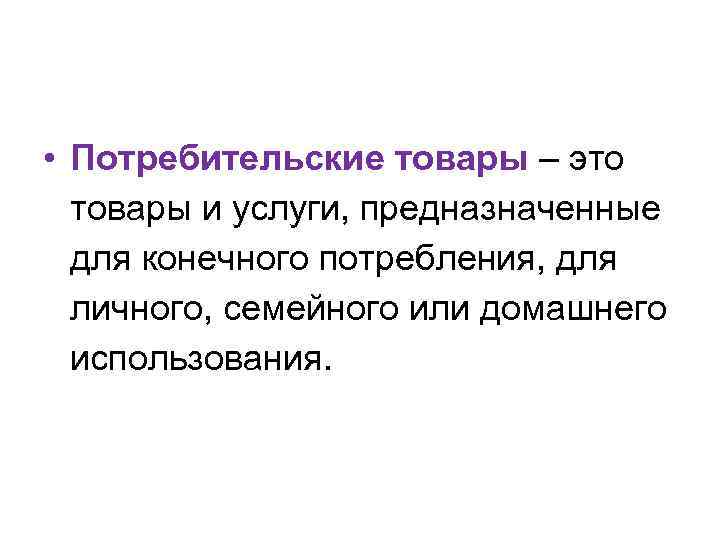 • Потребительские товары – это товары и услуги, предназначенные для конечного потребления, для личного, семейного или домашнего использования.